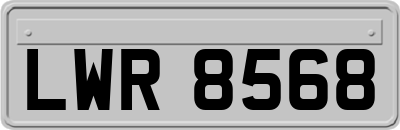 LWR 8568